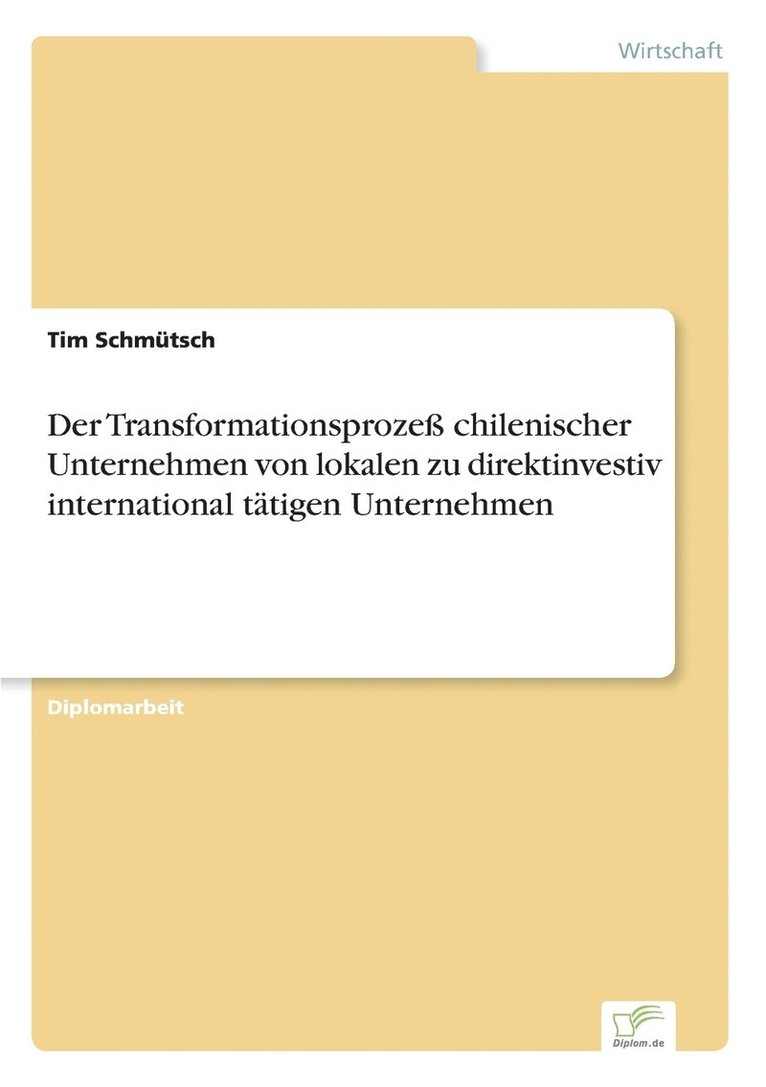 Wirtschaft

Tim Schmütsch

Der Transformationsprozeß chilenischer Unternehmen von lokalen zu direktinvestiv international tätigen Unternehmen

Diplomarbeit

Diplom.de